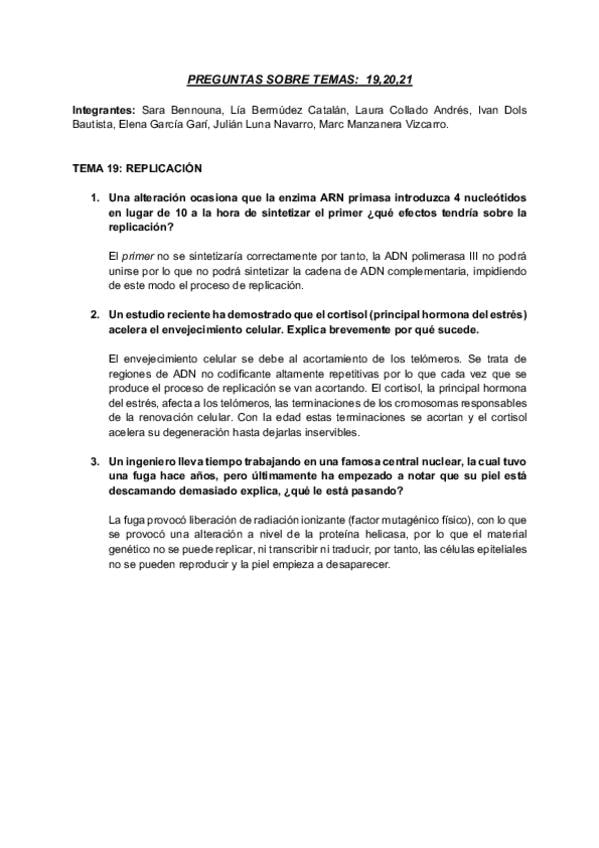 PREGUNTAS SOBRE TEMAS: 19,20,21

Integrantes: Sara Bennouna, Lía Bermúdez Catalán, Laura Collado Andrés, Ivan Dols Bautista, Elena García Garí, Julián Luna Navarro, Marc Manzanera Vizcarro.

TEMA 19: REPLICACIÓN

1. Una alteración ocasiona que la enzima ARN primasa introduzca 4 nucleótidos en lugar de 10 a la hora de sintetizar el primer ¿qué efectos tendría sobre la replicación?

El primer no se sintetizaría correctamente por tanto, la ADN polimerasa III no podrá unirse por lo que no podrá sintetizar la cadena de ADN complementaria, impidiendo de este modo el proceso de replicación.

2. Un estudio reciente ha demostrado que el cortisol (principal hormona del estrés) acelera el envejecimiento celular. Explica brevemente por qué sucede.

El envejecimiento celular se debe al acortamiento de los telómeros. Se trata de regiones de ADN no codificante altamente repetitivas por lo que cada vez que se produce el proceso de replicación se van acortando. El cortisol, la principal hormona del estrés, afecta a los telómeros, las terminaciones de los cromosomas responsables de la renovación celular. Con la edad estas terminaciones se acortan y el cortisol acelera su degeneración hasta dejarlas inservibles.

3. Un ingeniero lleva tiempo trabajando en una famosa central nuclear, la cual tuvo una fuga hace años, pero últimamente ha empezado a notar que su piel está descamando demasiado explica, ¿qué le está pasando?

La fuga provocó liberación de radiación ionizante (factor mutagénico físico), con lo que se provocó una alteración a nivel de la proteína helicasa, por lo que el material genético no se puede replicar, ni transcribir ni traducir, por tanto, las células epiteliales no se pueden reproducir y la piel empieza a desaparecer.